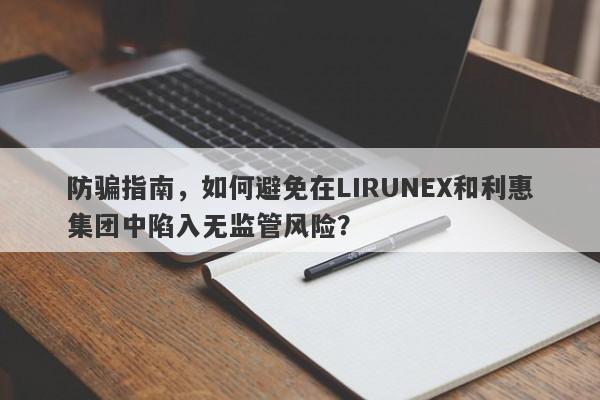 防骗指南，如何避免在LIRUNEX和利惠集团中陷入无监管风险?